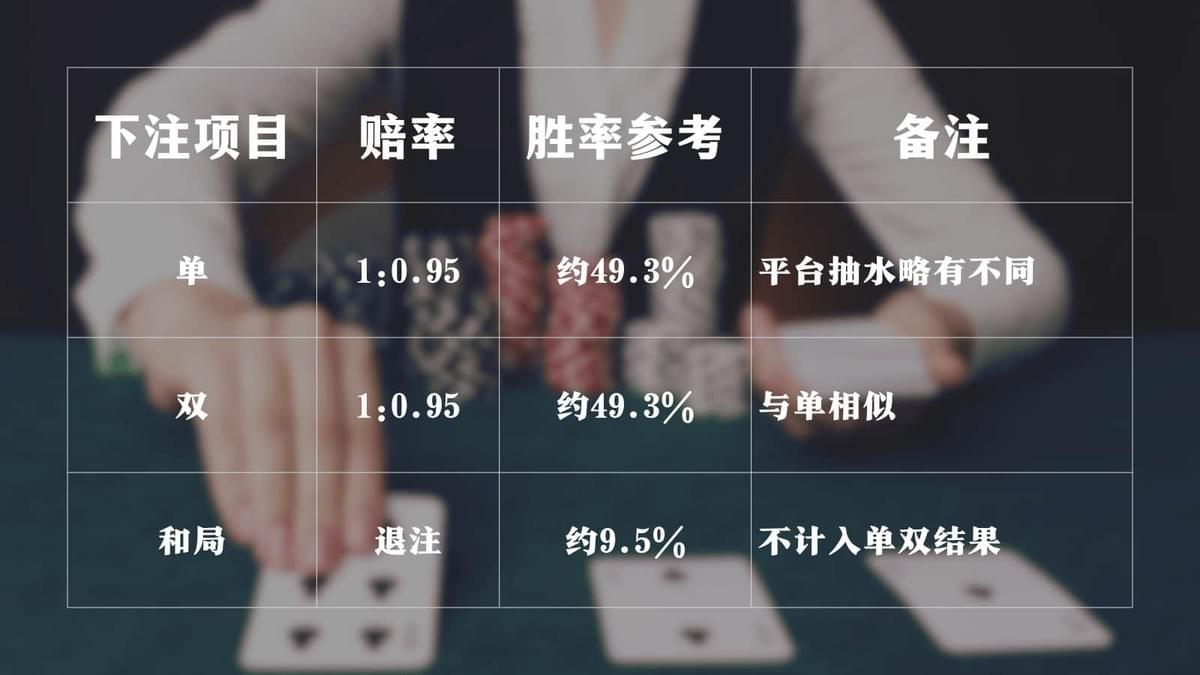 | 下注项目 | 赔率 | 胜率参考 | 备注 |
|---|---|---|---|
| 单 | 1:0.95 | 约49.3% | 平台抽水略有不同 |
| 双 | 1:0.95 | 约49.3% | 与单相似 |
| 和局 | 退注 | 约9.5% | 不计入单双结果 |